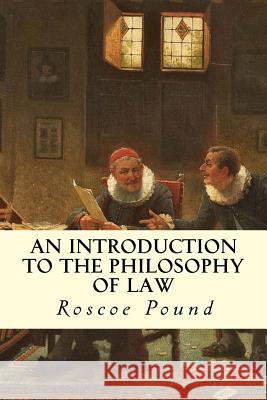 AN INTRODUCTION TO THE PHILOSOPHY OF LAW

Roscoe Pound

Kraina Książek